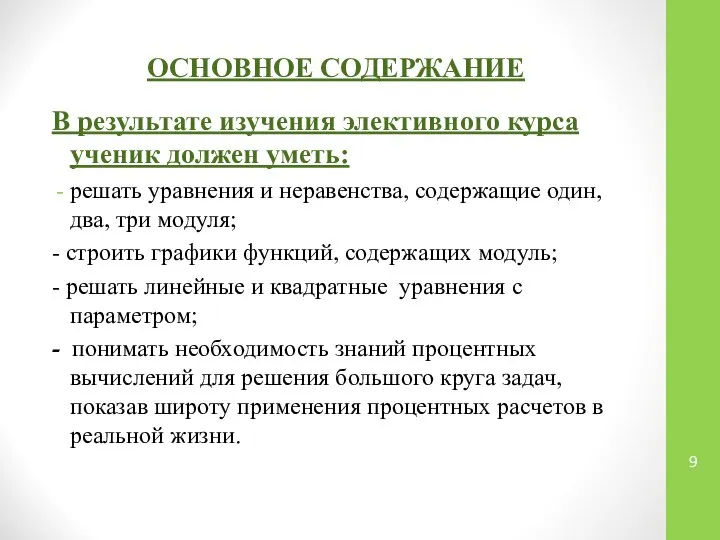 ОСНОВНОЕ СОДЕРЖАНИЕ

В результате изучения элективного курса ученик должен уметь:

- решать уравнения и неравенства, содержащие один, два, три модуля;

- строить графики функций, содержащих модуль;

- решать линейные и квадратные уравнения с параметром;

- понимать необходимость знаний процентных вычислений для решения большого круга задач, показав широту применения процентных расчетов в реальной жизни.

9